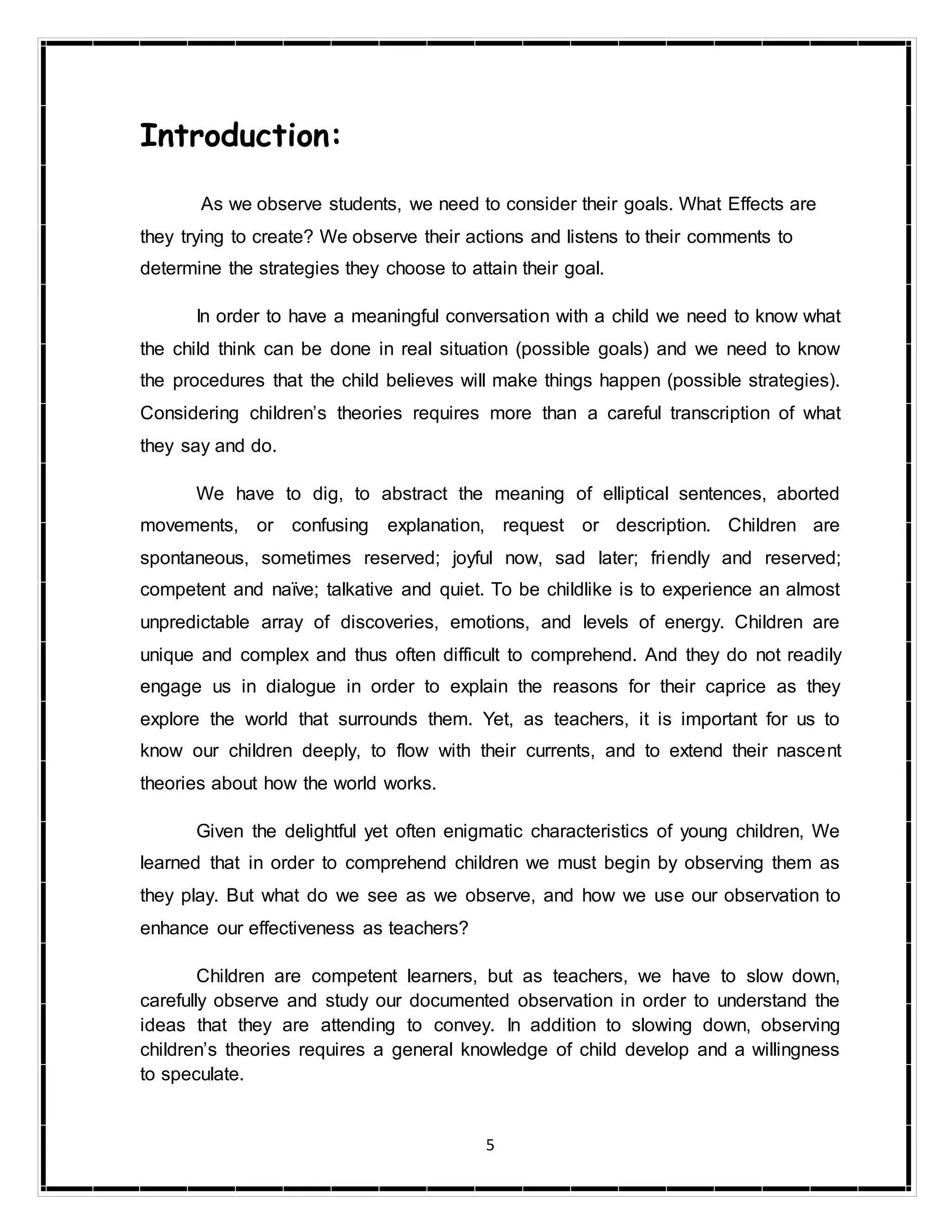 Introduction:

As we observe students, we need to consider their goals. What Effects are they trying to create? We observe their actions and listens to their comments to determine the strategies they choose to attain their goal.

In order to have a meaningful conversation with a child we need to know what the child think can be done in real situation (possible goals) and we need to know the procedures that the child believes will make things happen (possible strategies). Considering children's theories requires more than a careful transcription of what they say and do.

We have to dig, to abstract the meaning of elliptical sentences, aborted movements, or confusing explanation, request or description. Children are spontaneous, sometimes reserved; joyful now, sad later; friendly and reserved; competent and naïve; talkative and quiet. To be childlike is to experience an almost unpredictable array of discoveries, emotions, and levels of energy. Children are unique and complex and thus often difficult to comprehend. And they do not readily engage us in dialogue in order to explain the reasons for their caprice as they explore the world that surrounds them. Yet, as teachers, it is important for us to know our children deeply, to flow with their currents, and to extend their nascent theories about how the world works.

Given the delightful yet often enigmatic characteristics of young children, We learned that in order to comprehend children we must begin by observing them as they play. But what do we see as we observe, and how we use our observation to enhance our effectiveness as teachers?

Children are competent learners, but as teachers, we have to slow down, carefully observe and study our documented observation in order to understand the ideas that they are attending to convey. In addition to slowing down, observing children's theories requires a general knowledge of child develop and a willingness to speculate.

5